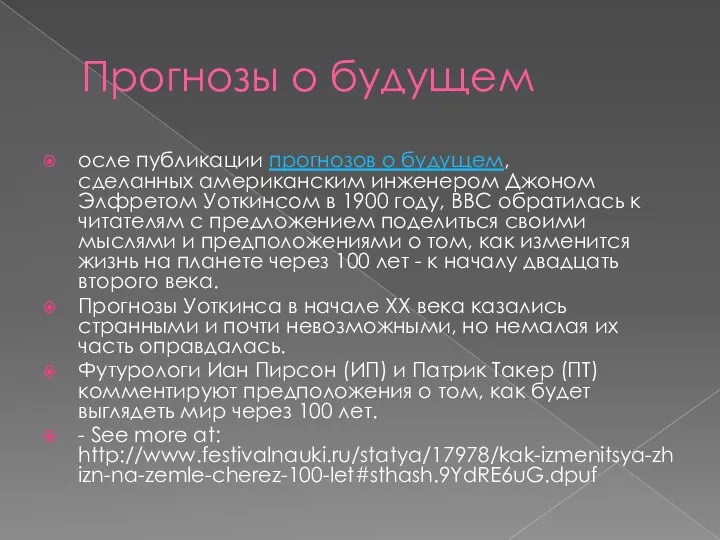 Прогнозы о будущем

осле публикации прогнозов о будущем, сделанных американским инженером Джоном Элфретом Уоткинсом в 1900 году, BBC обратилась к читателям с предложением поделиться своими мыслями и предположениями о том, как изменится жизнь на планете через 100 лет - к началу двадцать второго века.

Прогнозы Уоткинса в начале XX века казались странными и почти невозможными, но немалая их часть оправдалась.

Футурологи Иан Пирсон (ИП) и Патрик Такер (ПТ) комментируют предположения о том, как будет выглядеть мир через 100 лет.

- See more at: http://www.festivalnauki.ru/statya/17978/kak-izmenitsya-zhizn-na-zemle-cherez-100-let#sthash.9YdRE6uG.dpuf